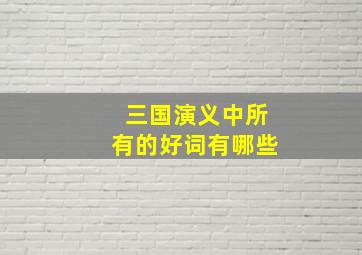 三国演义中所有的好词有哪些